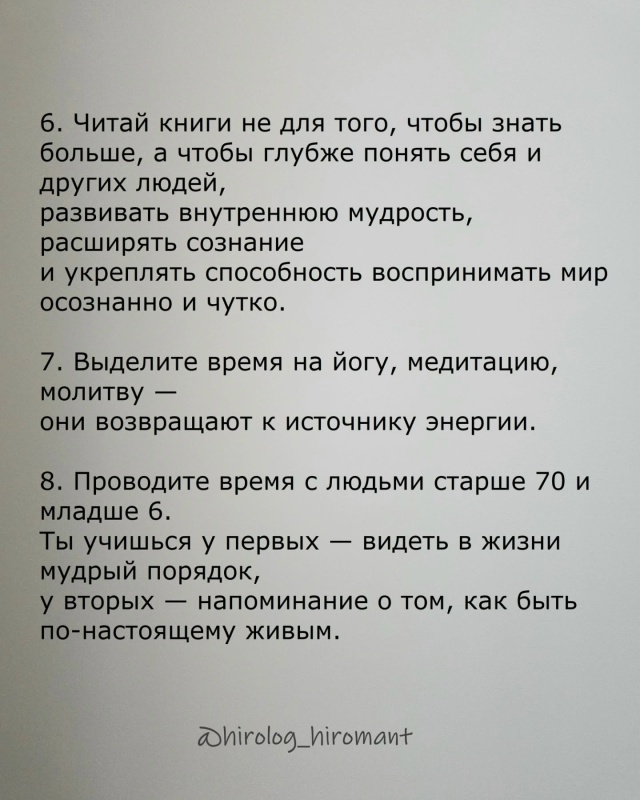 6. Читай книги не для того, чтобы знать больше, а чтобы глубже понять себя и других людей,
развивать внутреннюю мудрость, расширять сознание
и укреплять способность воспринимать мир осознанно и чутко.

7. Выделите время на йогу, медитацию, молитву —
они возвращают к источнику энергии.

8. Проводите время с людьми старше 70 и младше 6.
Ты учишься у первых — видеть в жизни мудрый порядок,
у вторых — напоминание о том, как быть по-настоящему живым.

@hirolog_hiromant